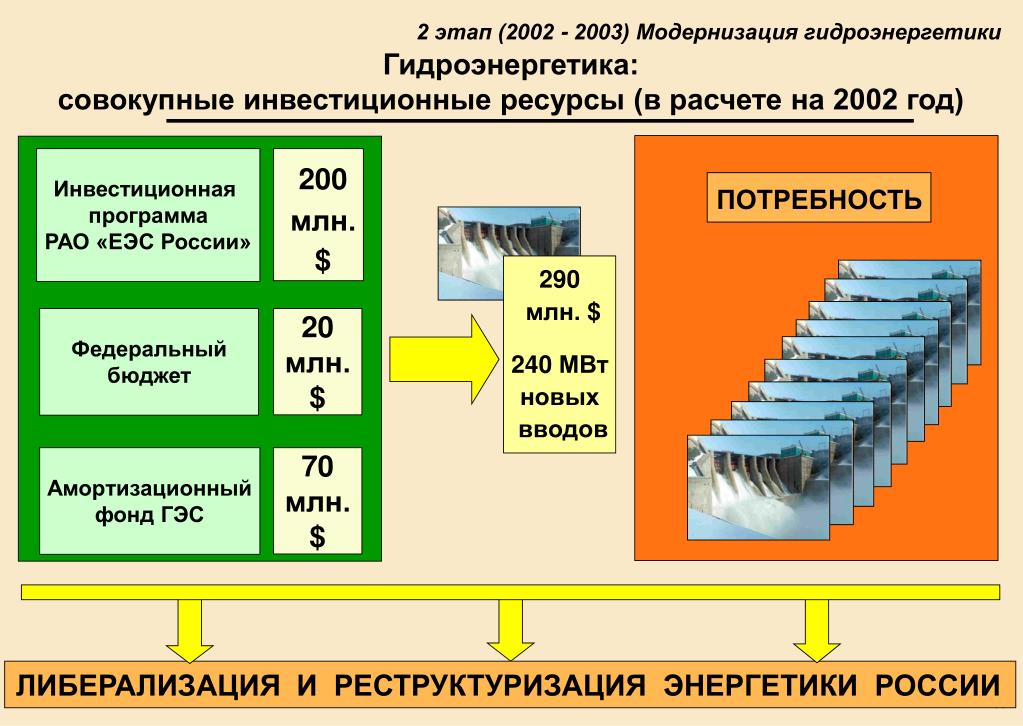 2 этап (2002 - 2003) Модернизация гидроэнергетики

Гидроэнергетика:
совокупные инвестиционные ресурсы (в расчете на 2002 год)

Инвестиционная программа РАО «ЕЭС России»

200 млн. $

Федеральный бюджет

20 млн. $

Амортизационный фонд ГЭС

70 млн. $

290 млн. $

240 МВт новых вводов

ПОТРЕБНОСТЬ

ЛИБЕРАЛИЗАЦИЯ И РЕСТРУКТУРИЗАЦИЯ ЭНЕРГЕТИКИ РОССИИ